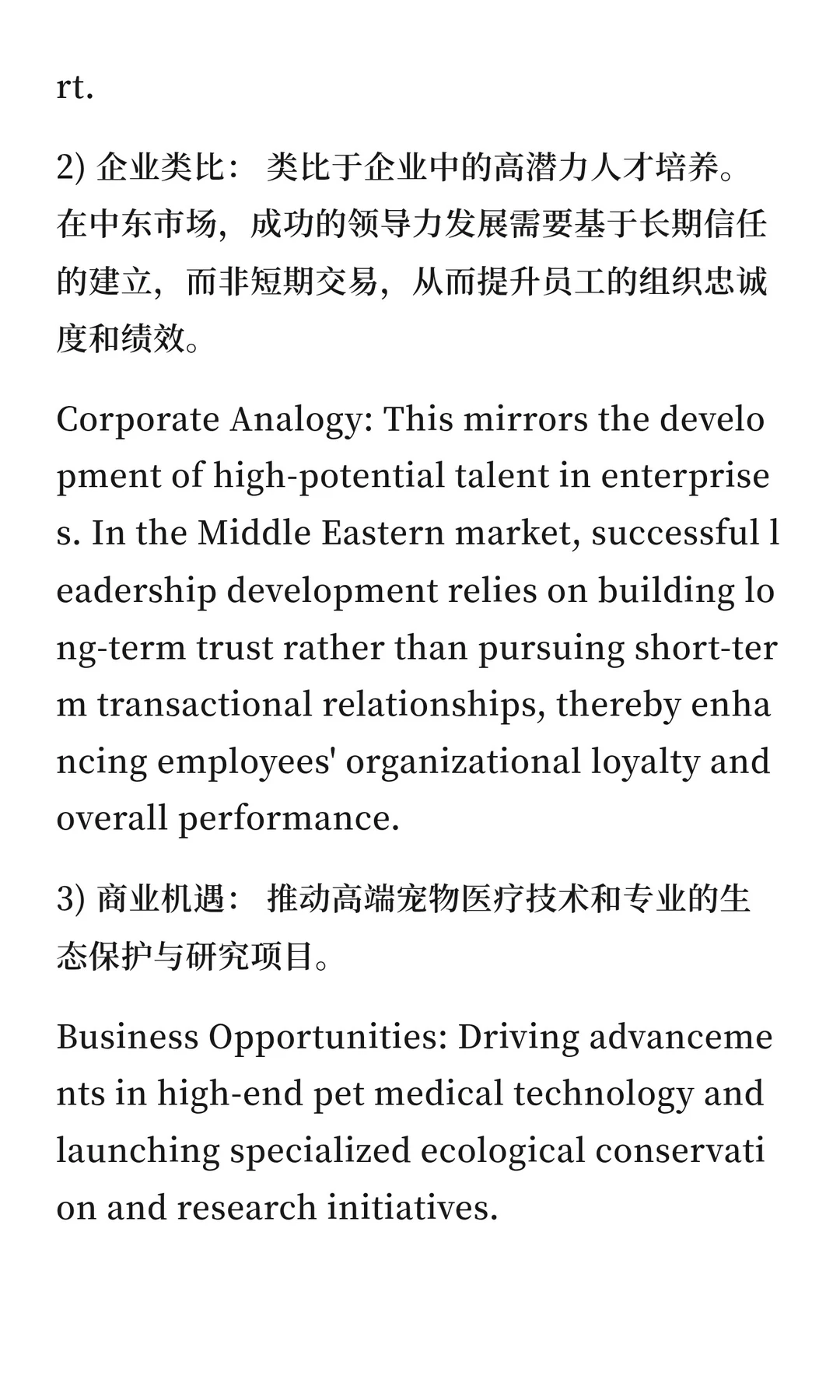 rt.

2)企业类比：类比于企业中的高潜力人才培养。在中东市场，成功的领导力发展需要基于长期信任的建立，而非短期交易，从而提升员工的组织忠诚度和绩效。

Corporate Analogy: This mirrors the development of high-potential talent in enterprises. In the Middle Eastern market, successful leadership development relies on building long-term trust rather than pursuing short-term transactional relationships, thereby enhancing employees' organizational loyalty and overall performance.

3)商业机遇：推动高端宠物医疗技术和专业的生态保护与研究项目。

Business Opportunities: Driving advancements in high-end pet medical technology and launching specialized ecological conservation and research initiatives.